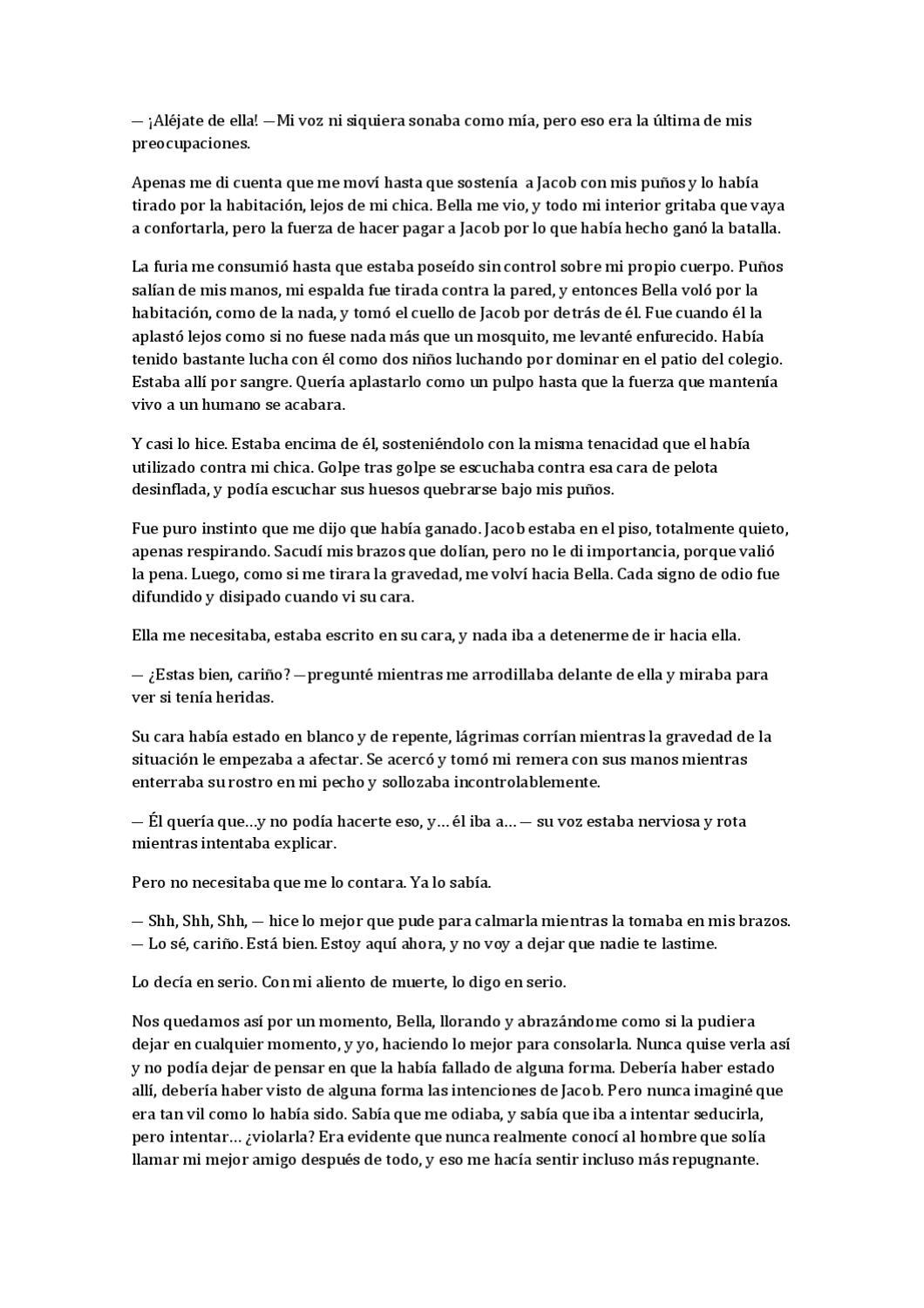 — ¡Aléjate de ella! —Mi voz ni siquiera sonaba como mía, pero eso era la última de mis preocupaciones.

Apenas me di cuenta que me moví hasta que sostenía a Jacob con mis puños y lo había tirado por la habitación, lejos de mi chica. Bella me vio, y todo mi interior gritaba que vaya a confortarla, pero la fuerza de hacer pagar a Jacob por lo que había hecho ganó la batalla.

La furia me consumió hasta que estaba poseído sin control sobre mi propio cuerpo. Puños salían de mis manos, mi espalda fue tirada contra la pared, y entonces Bella voló por la habitación, como de la nada, y tomó el cuello de Jacob por detrás de él. Fue cuando él la aplastó lejos como si no fuese nada más que un mosquito, me levanté enfurecido. Había tenido bastante lucha con él como dos niños luchando por dominar en el patio del colegio. Estaba allí por sangre. Quería aplastarlo como un pulpo hasta que la fuerza que mantenía vivo a un humano se acabara.

Y casi lo hice. Estaba encima de él, sosteniéndolo con la misma tenacidad que el había utilizado contra mi chica. Golpe tras golpe se escuchaba contra esa cara de pelota desinflada, y podía escuchar sus huesos quebrarse bajo mis puños.

Fue puro instinto que me dijo que había ganado. Jacob estaba en el piso, totalmente quieto, apenas respirando. Sacudí mis brazos que dolían, pero no le di importancia, porque valió la pena. Luego, como si me tirara la gravedad, me volví hacia Bella. Cada signo de odio fue difundido y disipado cuando vi su cara.

Ella me necesitaba, estaba escrito en su cara, y nada iba a detenerme de ir hacia ella.

— ¿Estas bien, cariño? —pregunté mientras me arrodillaba delante de ella y miraba para ver si tenía heridas.

Su cara había estado en blanco y de repente, lágrimas corrían mientras la gravedad de la situación le empezaba a afectar. Se acercó y tomó mi remera con sus manos mientras enterraba su rostro en mi pecho y sollozaba incontrolablemente.

— Él quería que…y no podía hacerte eso, y… él iba a… — su voz estaba nerviosa y rota mientras intentaba explicar.

Pero no necesitaba que me lo contara. Ya lo sabía.

— Shh, Shh, Shh, — hice lo mejor que pude para calmarla mientras la tomaba en mis brazos. — Lo sé, cariño. Está bien. Estoy aquí ahora, y no voy a dejar que nadie te lastime.

Lo decía en serio. Con mi aliento de muerte, lo digo en serio.

Nos quedamos así por un momento, Bella, llorando y abrazándome como si la pudiera dejar en cualquier momento, y yo, haciendo lo mejor para consolarla. Nunca quise verla así y no podía dejar de pensar en que la había fallado de alguna forma. Debería haber estado allí, debería haber visto de alguna forma las intenciones de Jacob. Pero nunca imaginé que era tan vil como lo había sido. Sabía que me odiaba, y sabía que iba a intentar seducirla, pero intentar… ¿violarla? Era evidente que nunca realmente conocí al hombre que solía llamar mi mejor amigo después de todo, y eso me hacía sentir incluso más repugnante.